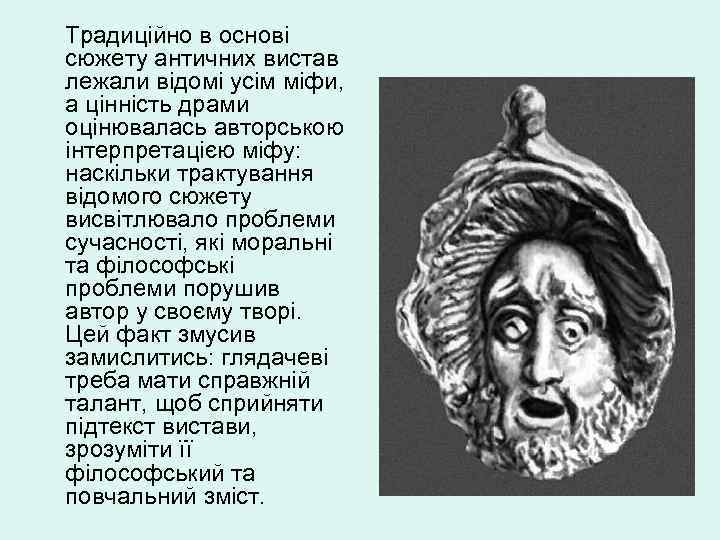 Традиційно в основі сюжету античних вистав лежали відомі усім міфи, а цінність драми оцінювалась авторською інтерпретацією міфу: наскільки трактування відомого сюжету висвітлювало проблеми сучасності, які моральні та філософські проблеми порушив автор у своєму творі. Цей факт змусив замислитись: глядачеві треба мати справжній талант, щоб сприйняти підтекст вистави, зрозуміти її філософський та повчальний зміст.